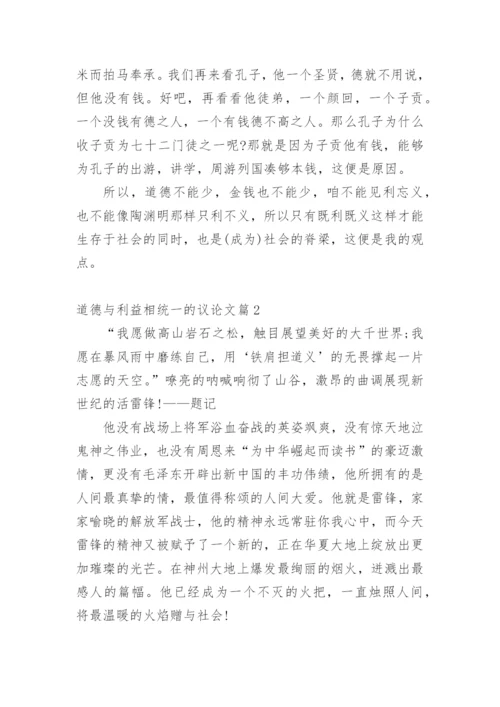 米而拍马奉承。我们再来看孔子，他一个圣贤，德就不用说，但他没有钱。好吧，再看看他徒弟，一个颜回，一个子贡。一个没钱有德之人，一个有钱德不高之人。那么孔子为什么收子贡为七十二门徒之一呢?那就是因为子贡他有钱，能够为孔子的出游，讲学，周游列国凑够本钱，这便是原因。

所以，道德不能少，金钱也不能少，咱不能见利忘义，也不能像陶渊明那样只利不义，所以只有既利既义这样才能生存于社会的同时，也是(成为)社会的脊梁，这便是我的观点。

道德与利益相统一的议论文篇2

“我愿做高山岩石之松，触目展望美好的大千世界;我愿在暴风雨中磨练自己，用‘铁肩担道义’的无畏撑起一片志愿的天空。”嘹亮的呐喊响彻了山谷，激昂的曲调展现新世纪的活雷锋!——题记

他没有战场上将军浴血奋战的英姿飒爽，没有惊天地泣鬼神之伟业，也没有周恩来“为中华崛起而读书”的豪迈激情，更没有毛泽东开辟出新中国的丰功伟绩，他所拥有的是人间最真挚的情，最值得称颂的人间大爱。他就是雷锋，家家喻晓的解放军战士，他的精神永远常驻你我心中，而今天雷锋的精神又被赋予了一个新的，正在华夏大地上绽放出更加璀璨的光芒。在神州大地上爆发最绚丽的烟火，迸溅出最感人的篇幅。他已经成为一个不灭的火把，一直烛照人间，将最温暖的火焰赠与社会!